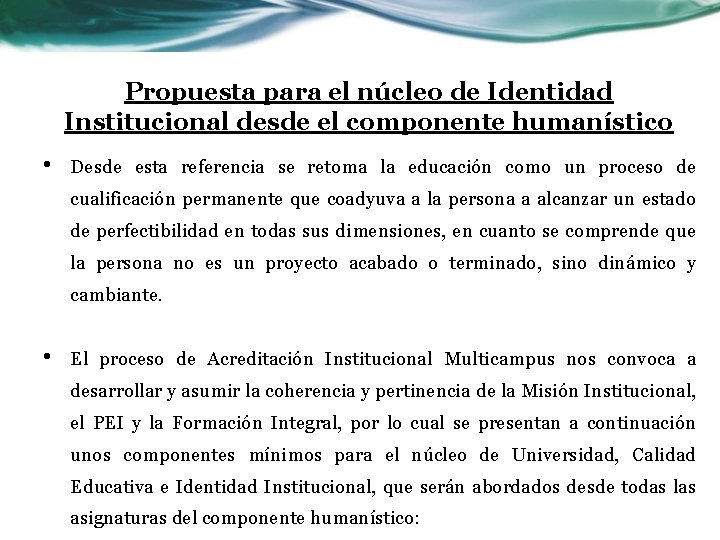 Propuesta para el núcleo de Identidad Institucional desde el componente humanístico

• Desde esta referencia se retoma la educación como un proceso de cualificación permanente que coadyuva a la persona a alcanzar un estado de perfectibilidad en todas sus dimensiones, en cuanto se comprende que la persona no es un proyecto acabado o terminado, sino dinámico y cambiante.

• El proceso de Acreditación Institucional Multicampus nos convoca a desarrollar y asumir la coherencia y pertinencia de la Misión Institucional, el PEI y la Formación Integral, por lo cual se presentan a continuación unos componentes mínimos para el núcleo de Universidad, Calidad Educativa e Identidad Institucional, que serán abordados desde todas las asignaturas del componente humanístico: